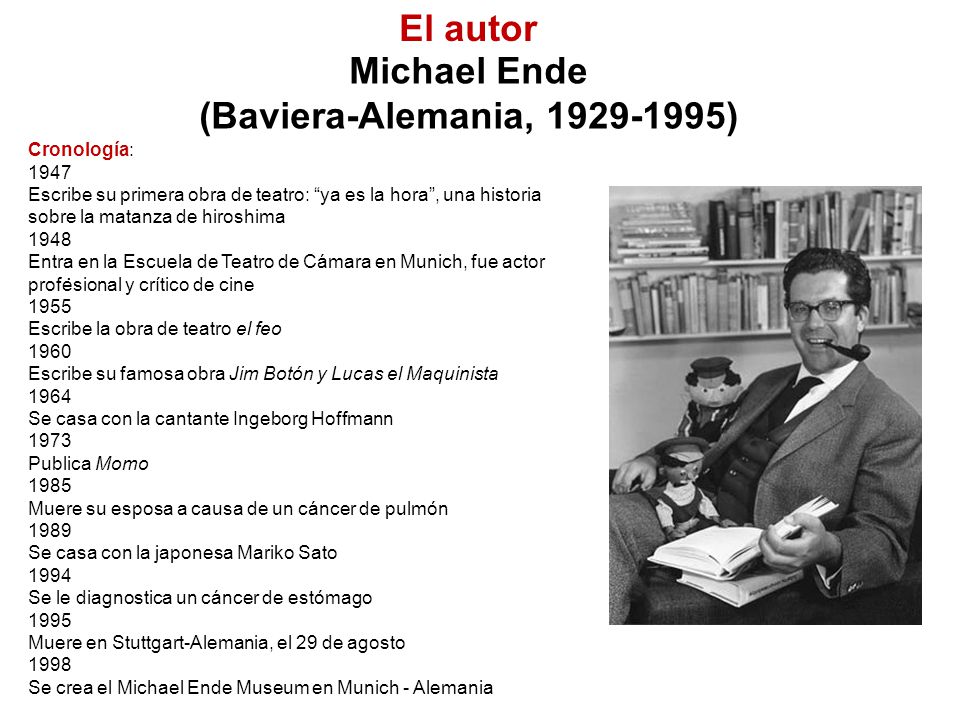 El autor
Michael Ende
(Baviera-Alemania, 1929-1995)

Cronología:
1947
Escribe su primera obra de teatro: “ya es la hora”, una historia sobre la matanza de hiroshima
1948
Entra en la Escuela de Teatro de Cámara en Munich, fue actor profésional y crítico de cine
1955
Escribe la obra de teatro el feo
1960
Escribe su famosa obra Jim Botón y Lucas el Maquinista
1964
Se casa con la cantante Ingeborg Hoffmann
1973
Publica Momo
1985
Muere su esposa a causa de un cáncer de pulmón
1989
Se casa con la japonesa Mariko Sato
1994
Se le diagnostica un cáncer de estómago
1995
Muere en Stuttgart-Alemania, el 29 de agosto
1998
Se crea el Michael Ende Museum en Munich - Alemania